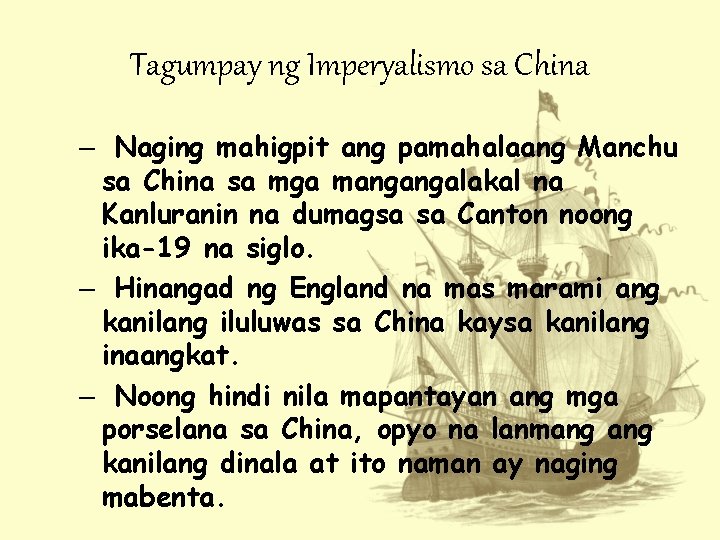 Tagumpay ng Imperyalismo sa China

– Naging mahigpit ang pamahalaang Manchu sa China sa mga mangangalakal na Kanluranin na dumagsa sa Canton noong ika-19 na siglo.

– Hinangad ng England na mas marami ang kanilang iluluwas sa China kaysa kanilang inaangkat.

– Noong hindi nila mapantayan ang mga porselana sa China, opyo na lanmang ang kanilang dinala at ito naman ay naging mabenta.